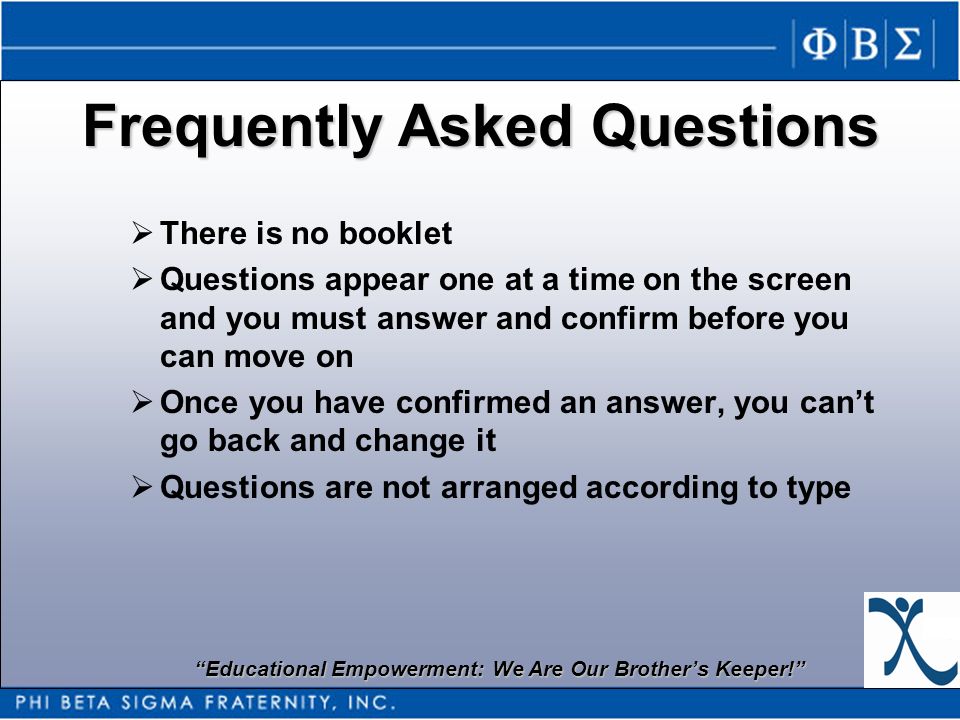 ΦΒΣ

Frequently Asked Questions

➢ There is no booklet
➢ Questions appear one at a time on the screen and you must answer and confirm before you can move on
➢ Once you have confirmed an answer, you can’t go back and change it
➢ Questions are not arranged according to type

“Educational Empowerment: We Are Our Brother’s Keeper!”

PHI BETA SIGMA FRATERNITY, INC.